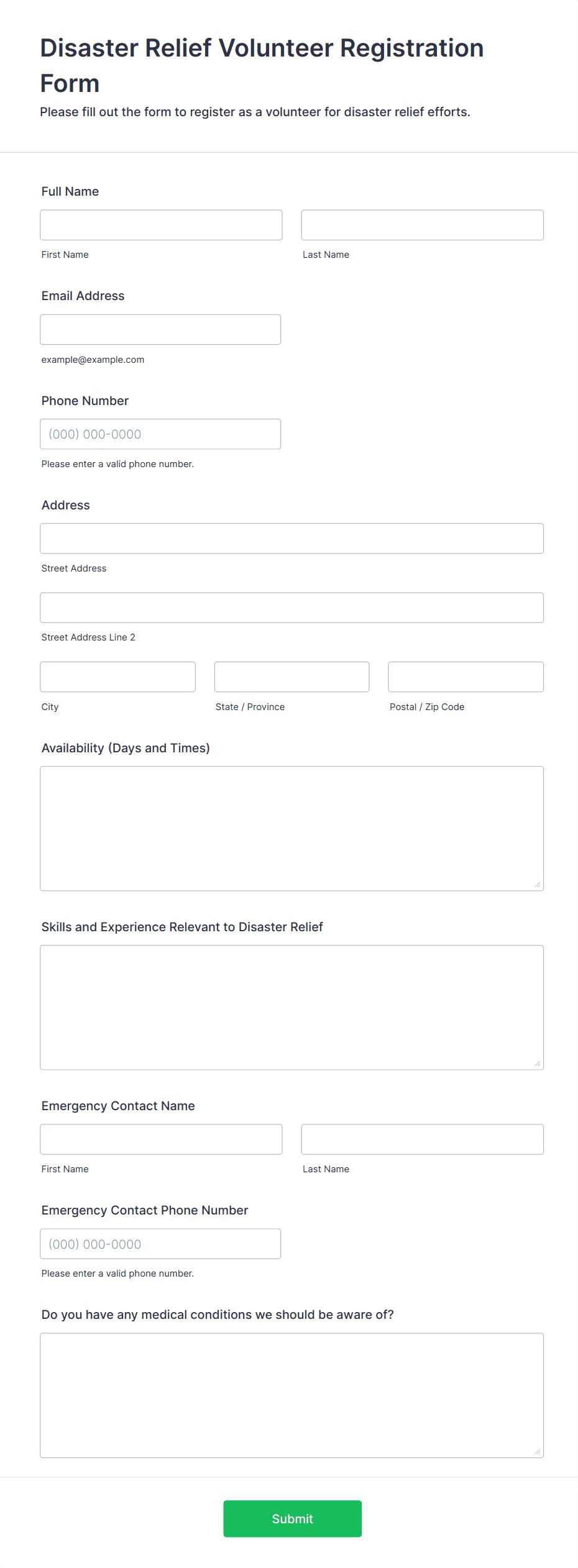 Disaster Relief Volunteer Registration Form

Please fill out the form to register as a volunteer for disaster relief efforts.

Full Name

First Name

Last Name

Email Address

example@example.com

Phone Number

(000) 000-0000

Please enter a valid phone number.

Address

Street Address

Street Address Line 2

City

State / Province

Postal / Zip Code

Availability (Days and Times)

Skills and Experience Relevant to Disaster Relief

Emergency Contact Name

First Name

Last Name

Emergency Contact Phone Number

(000) 000-0000

Please enter a valid phone number.

Do you have any medical conditions we should be aware of?

Submit